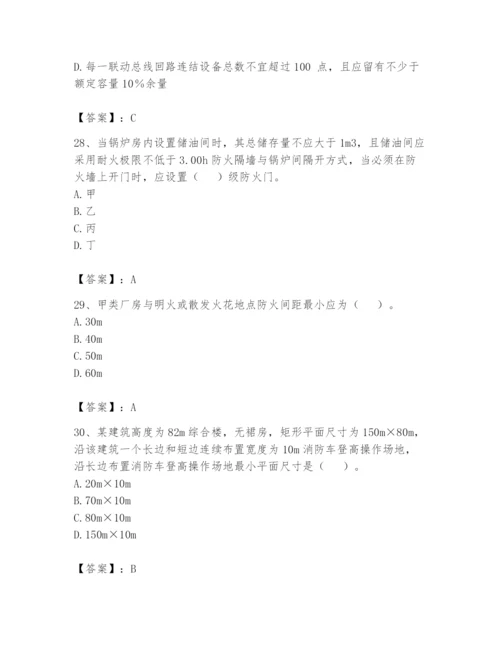 D. 每一联动总线回路连结设备总数不宜超过 100 点，且应留有不少于额定容量 10%余量

【答案】：C

28、当锅炉房内设置储油间时，其总储存量不应大于 1m3，且储油间应采用耐火极限不低于 3.00h 防火隔墙与锅炉间隔开方式，当必须在防火墙上开门时，应设置（　）级防火门。
A. 甲
B. 乙
C. 丙
D. 丁

【答案】：A

29、甲类厂房与明火或散发火花地点防火间距最小应为（　）。
A. 30m
B. 40m
C. 50m
D. 60m

【答案】：A

30、某建筑高度为 82m 综合楼，无裙房，矩形平面尺寸为 150m×80m，沿该建筑一个长边和短边连续布置宽度为 10m 消防车登高操作场地，沿长边布置消防车登高操作场地最小平面尺寸是（　）。
A. 20m×10m
B. 70m×10m
C. 80m×10m
D. 150m×10m

【答案】：B